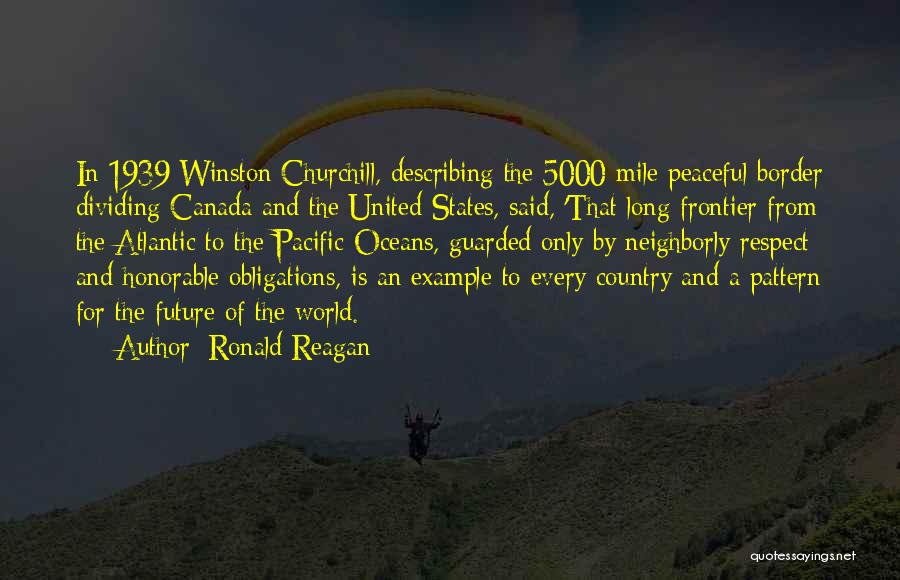 In 1939 Winston Churchill, describing the 5000 mile peaceful border dividing Canada and the United States, said, 'That long frontier from the Atlantic to the Pacific Oceans, guarded only by neighborly respect and honorable obligations, is an example to every country and a pattern for the future of the world.

Author: Ronald Reagan

quotessayings.net